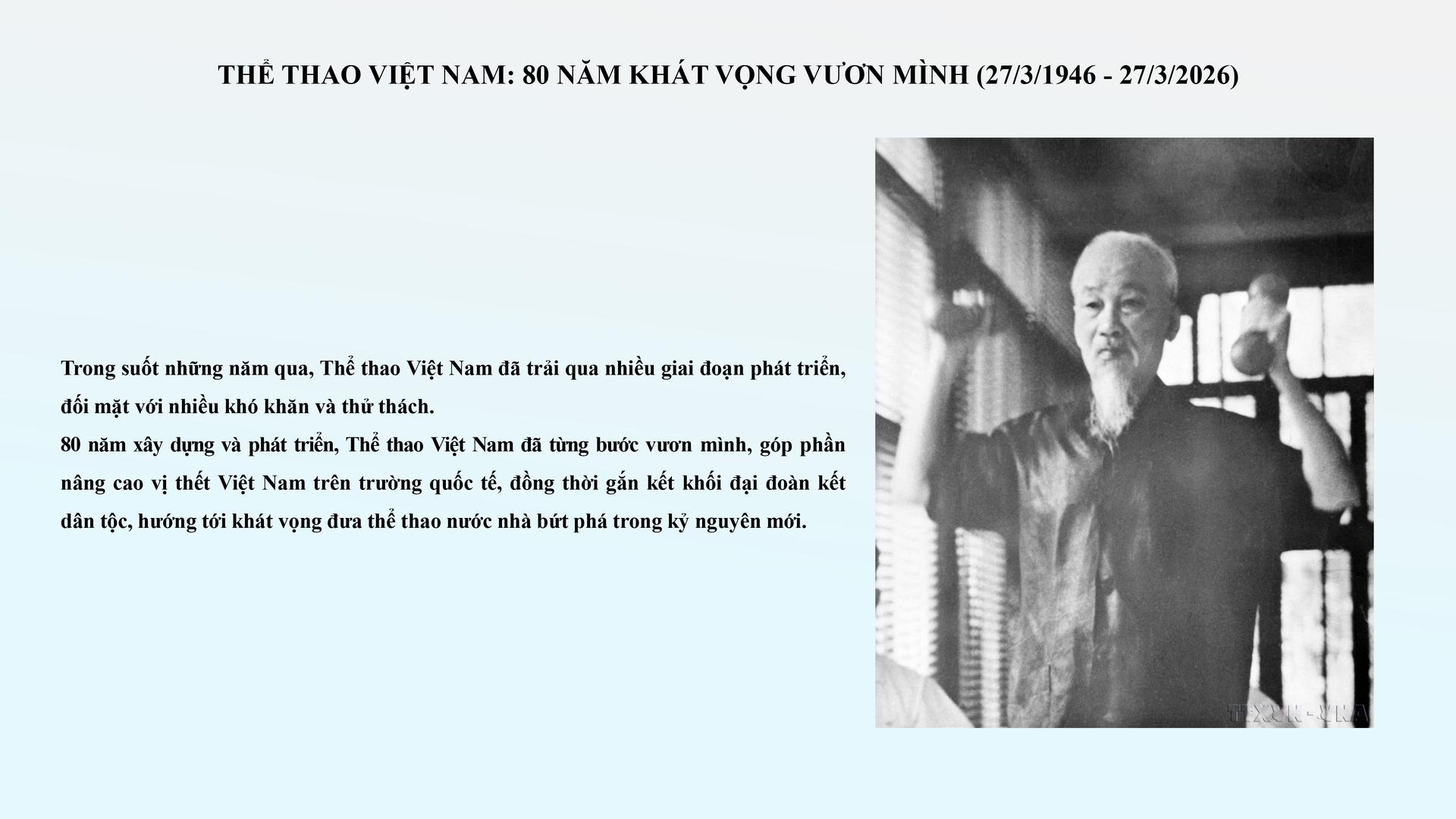 THỂ THAO VIỆT NAM: 80 NĂM KHÁT VỌNG VƯƠN MÌNH (27/3/1946 - 27/3/2026)

Trong suốt những năm qua, Thể thao Việt Nam đã trải qua nhiều giai đoạn phát triển, đối mặt với nhiều khó khăn và thử thách.
80 năm xây dựng và phát triển, Thể thao Việt Nam đã từng bước vươn mình, góp phần nâng cao vị thết Việt Nam trên trường quốc tế, đồng thời gắn kết khối đại đoàn kết dân tộc, hướng tới khát vọng đưa thể thao nước nhà bứt phá trong kỷ nguyên mới.

TTXVN - VNA